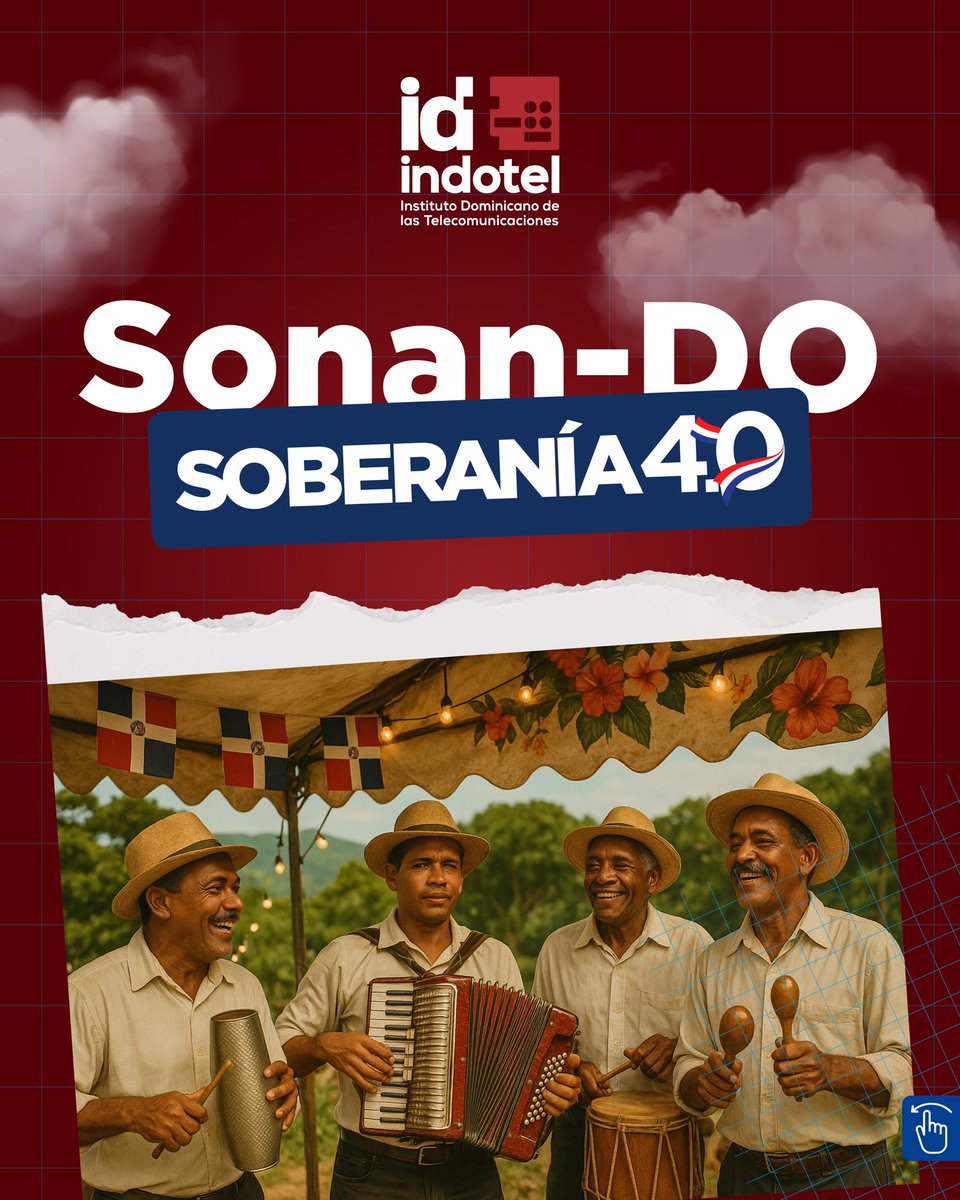 id
indotel
Instituto Dominicano de las Telecomunicaciones

Sonan-DO
SOBERANÍA 4.0